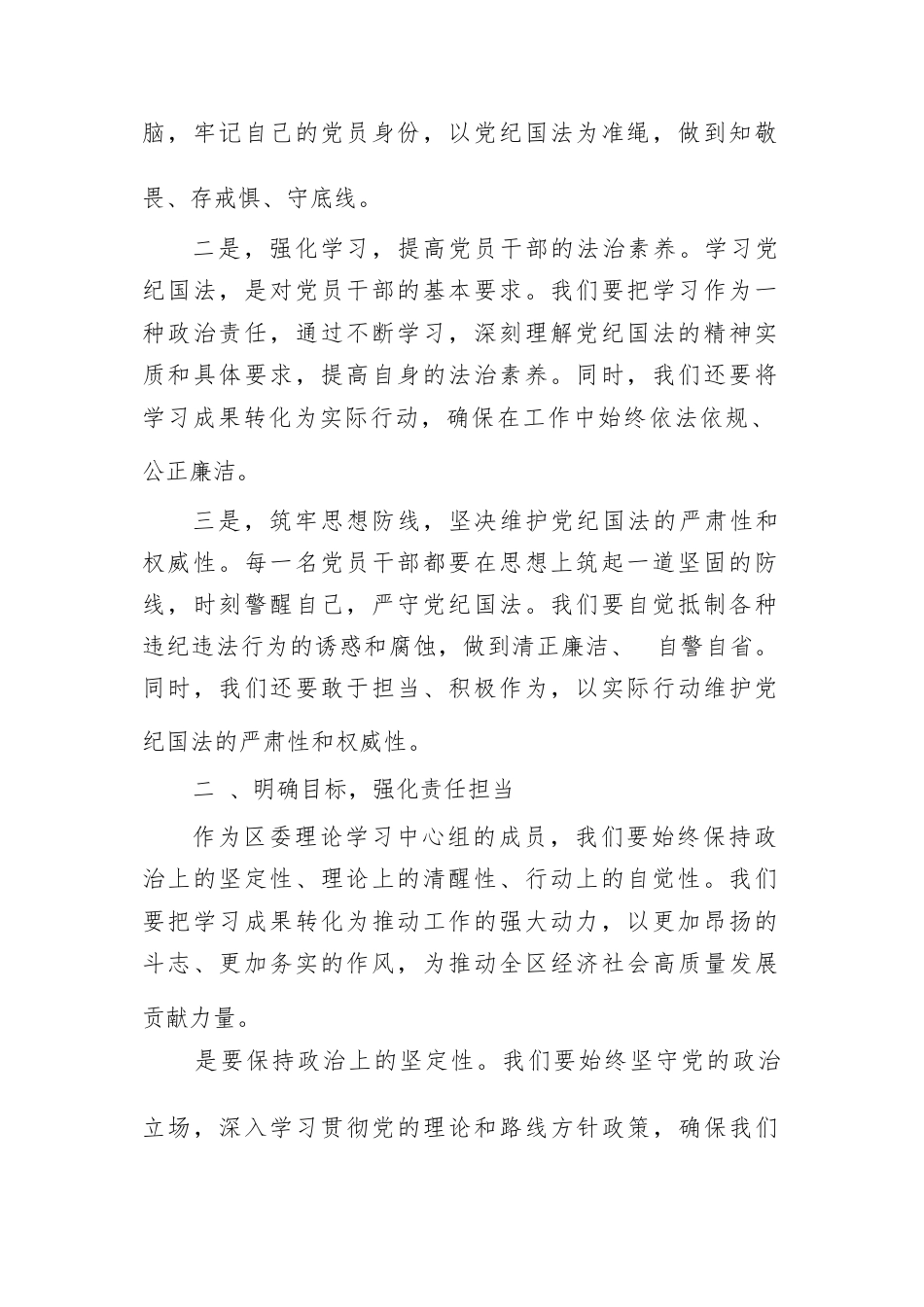 脑，牢记自己的党员身份，以党纪国法为准绳，做到知敬畏、存戒惧、守底线。

二是，强化学习，提高党员干部的法治素养。学习党纪国法，是对党员干部的基本要求。我们要把学习作为一种政治责任，通过不断学习，深刻理解党纪国法的精神实质和具体要求，提高自身的法治素养。同时，我们还要将学习成果转化为实际行动，确保在工作中始终依法依规、公正廉洁。

三是，筑牢思想防线，坚决维护党纪国法的严肃性和权威性。每一名党员干部都要在思想上筑起一道坚固的防线，时刻警醒自己，严守党纪国法。我们要自觉抵制各种违纪违法行为的诱惑和腐蚀，做到清正廉洁、 自警自省。同时，我们还要敢于担当、积极作为，以实际行动维护党纪国法的严肃性和权威性。

二 、明确目标，强化责任担当

作为区委理论学习中心组的成员，我们要始终保持政治上的坚定性、理论上的清醒性、行动上的自觉性。我们要把学习成果转化为推动工作的强大动力，以更加昂扬的斗志、更加务实的作风，为推动全区经济社会高质量发展贡献力量。

是要保持政治上的坚定性。我们要始终坚守党的政治立场，深入学习贯彻党的理论和路线方针政策，确保我们